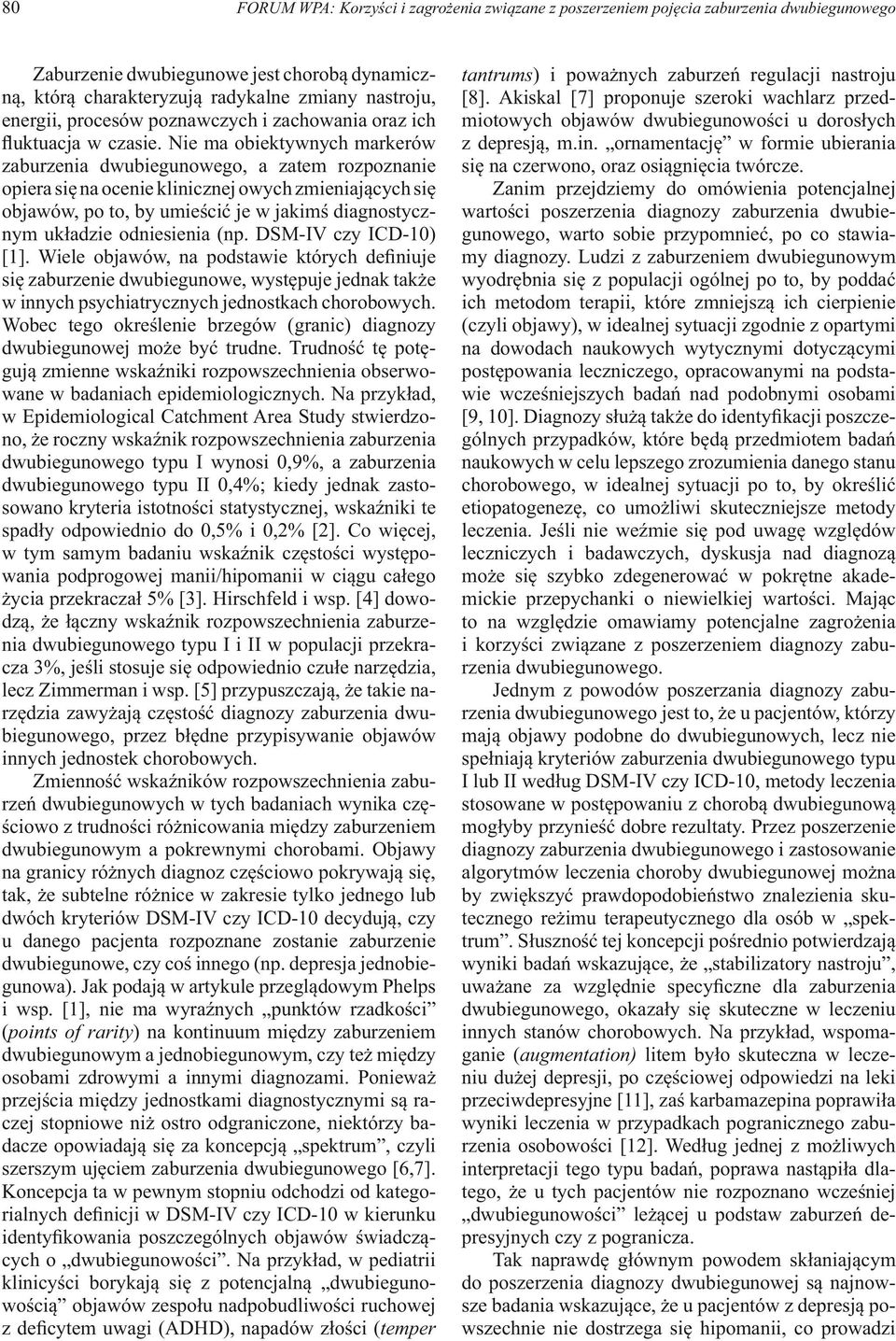 80 FORUM WPA: Korzyści i zagrożenia związane z poszerzeniem pojęcia zaburzenia dwubiegunowego

Zaburzenie dwubiegunowe jest chorobą dynamiczną, którą charakteryzują radykalne zmiany nastroju, energii, procesów poznawczych i zachowania oraz ich fluktuacja w czasie. Nie ma obiektywnych markerów zaburzenia dwubiegunowego, a zatem rozpoznanie opiera się na ocenie klinicznej owych zmieniających się objawów, po to, by umieścić je w jakimś diagnostycznym układzie odniesienia (np. DSM-IV czy ICD-10) [1]. Wiele objawów, na podstawie których definiuje się zaburzenie dwubiegunowe, występuje jednak także w innych psychiatrycznych jednostkach chorobowych. Wobec tego określenie brzegów (granic) diagnozy dwubiegunowej może być trudne. Trudność tę potęgują zmienne wskaźniki rozpowszechnienia obserwowane w badaniach epidemiologicznych. Na przykład, w Epidemiological Catchment Area Study stwierdzono, że roczny wskaźnik rozpowszechnienia zaburzenia dwubiegunowego typu I wynosi 0,9%, a zaburzenia dwubiegunowego typu II 0,4%; kiedy jednak zastosowano kryteria istotności statystycznej, wskaźniki te spadły odpowiednio do 0,5% i 0,2% [2]. Co więcej, w tym samym badaniu wskaźnik częstości występowania podprogowej manii/hipomanii w ciągu całego życia przekraczał 5% [3]. Hirschfeld i wsp. [4] dowodzą, że łączny wskaźnik rozpowszechnienia zaburzenia dwubiegunowego typu I i II w populacji przekracza 3%, jeśli stosuje się odpowiednio czułe narzędzia, lecz Zimmerman i wsp. [5] przypuszczają, że takie narzędzia zawyżają częstość diagnozy zaburzenia dwubiegunowego, przez błędne przypisywanie objawów innych jednostek chorobowych.

Zmienność wskaźników rozpowszechnienia zaburzeń dwubiegunowych w tych badaniach wynika częściowo z trudności różnicowania między zaburzeniem dwubiegunowym a pokrewnymi chorobami. Objawy na granicy różnych diagnoz częściowo pokrywają się, tak, że subtelne różnice w zakresie tylko jednego lub dwóch kryteriów DSM-IV czy ICD-10 decydują, czy u danego pacjenta rozpoznane zostanie zaburzenie dwubiegunowe, czy coś innego (np. depresja jednobiegunowa). Jak podają w artykule przeglądowym Phelps i wsp. [1], nie ma wyraźnych „punktów rzadkości” (points of rarity) na kontinuum między zaburzeniem dwubiegunowym a jednobiegunowym, czy też między osobami zdrowymi a innymi diagnozami. Ponieważ przejścia między jednostkami diagnostycznymi są raczej stopniowe niż ostro odgraniczone, niektórzy badacze opowiadają się za koncepcją „spektrum”, czyli szerszym ujęciem zaburzenia dwubiegunowego [6,7]. Koncepcja ta w pewnym stopniu odchodzi od kategorialnych definicji w DSM-IV czy ICD-10 w kierunku identyfikowania poszczególnych objawów świadczących o „dwubiegunowości”. Na przykład, w pediatrii klinicyści borykają się z potencjalną „dwubiegunowością” objawów zespołu nadpobudliwości ruchowej z deficytem uwagi (ADHD), napadów złości (temper tantrums) i poważnych zaburzeń regulacji nastroju [8]. Akiskal [7] proponuje szeroki wachlarz przedmiotowych objawów dwubiegunowości u dorosłych z depresją, m.in. „ornamentację” w formie ubierania się na czerwono, oraz osiągnięcia twórcze.

Zanim przejdziemy do omówienia potencjalnej wartości poszerzenia diagnozy zaburzenia dwubiegunowego, warto sobie przypomnieć, po co stawiamy diagnozy. Ludzi z zaburzeniem dwubiegunowym wyodrębnia się z populacji ogólnej po to, by poddać ich metodom terapii, które zmniejszą ich cierpienie (czyli objawy), w idealnej sytuacji zgodnie z opartymi na dowodach naukowych wytycznymi dotyczącymi postępowania leczniczego, opracowanymi na podstawie wcześniejszych badań nad podobnymi osobami [9, 10]. Diagnozy służą także do identyfikacji poszczególnych przypadków, które będą przedmiotem badań naukowych w celu lepszego zrozumienia danego stanu chorobowego, w idealnej sytuacji po to, by określić etiopatogenezę, co umożliwi skuteczniejsze metody leczenia. Jeśli nie weźmie się pod uwagę względów leczniczych i badawczych, dyskusja nad diagnozą może się szybko zdegenerować w pokrętne akademickie przepychanki o niewielkiej wartości. Mając to na względzie omawiamy potencjalne zagrożenia i korzyści związane z poszerzeniem diagnozy zaburzenia dwubiegunowego.

Jednym z powodów poszerzania diagnozy zaburzenia dwubiegunowego jest to, że u pacjentów, którzy mają objawy podobne do dwubiegunowych, lecz nie spełniają kryteriów zaburzenia dwubiegunowego typu I lub II według DSM-IV czy ICD-10, metody leczenia stosowane w postępowaniu z chorobą dwubiegunową mogłyby przynieść dobre rezultaty. Przez poszerzenie diagnozy zaburzenia dwubiegunowego i zastosowanie algorytmów leczenia choroby dwubiegunowej można by zwiększyć prawdopodobieństwo znalezienia skutecznego reżimu terapeutycznego dla osób w „spektrum”. Słuszność tej koncepcji pośrednio potwierdzają wyniki badań wskazujące, że „stabilizatory nastroju”, uważane za względnie specyficzne dla zaburzenia dwubiegunowego, okazały się skuteczne w leczeniu innych stanów chorobowych. Na przykład, wspomaganie (augmentation) litem było skuteczna w leczeniu dużej depresji, po częściowej odpowiedzi na leki przeciwdepresyjne [11], zaś karbamazepina poprawiła wyniki leczenia w przypadkach pogranicznego zaburzenia osobowości [12]. Według jednej z możliwych interpretacji tego typu badań, poprawa nastąpiła dlatego, że u tych pacjentów nie rozpoznano wcześniej „dwubiegunowości” leżącej u podstaw zaburzeń depresyjnych czy z pogranicza.

Tak naprawdę głównym powodem skłaniającym do poszerzenia diagnozy dwubiegunowej są najnowsze badania wskazujące, że u pacjentów z depresją powszechnie nie dostrzega się hipomanii, co prowadzi